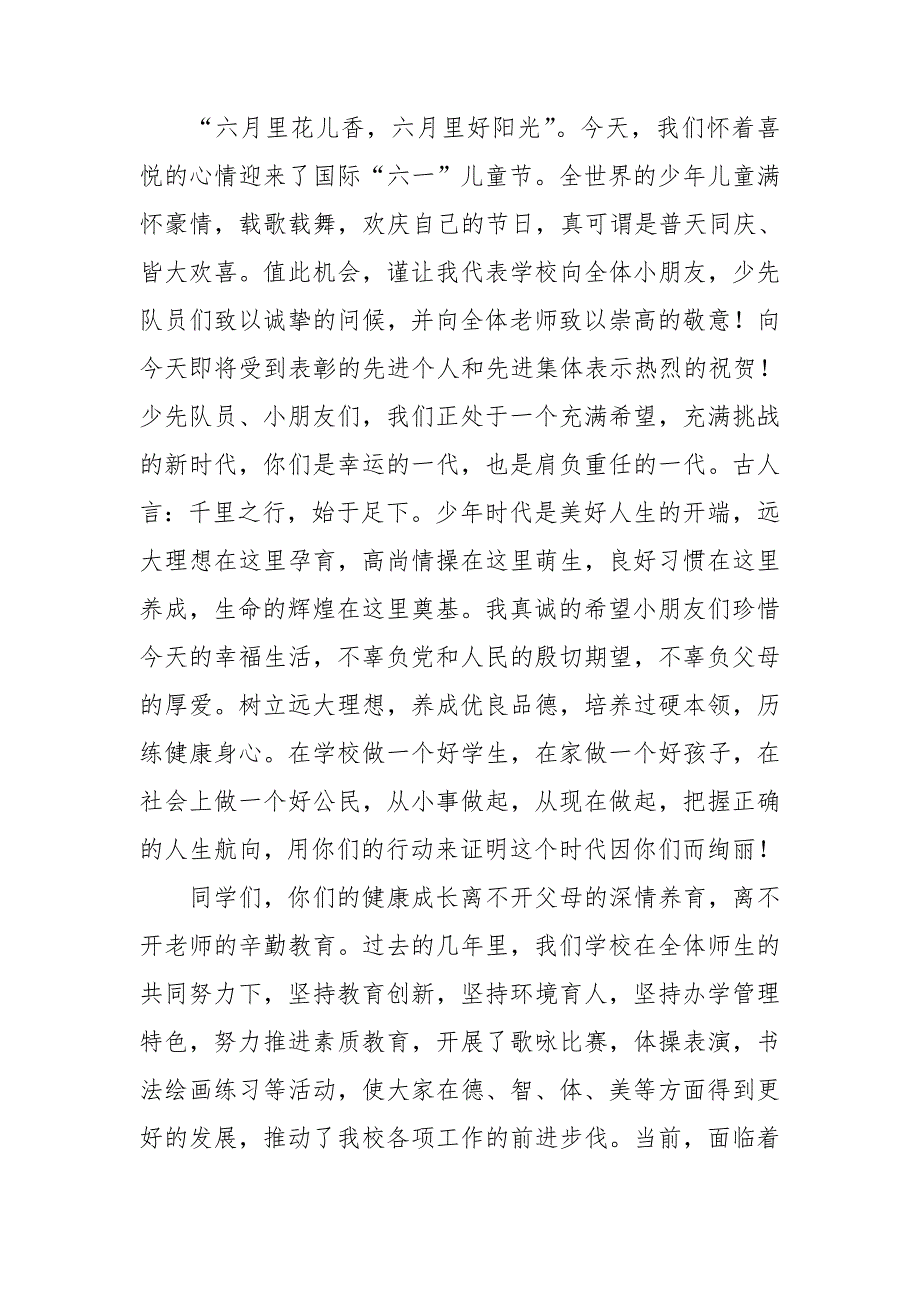 “六月里花儿香，六月里好阳光”。今天，我们怀着喜悦的心情迎来了国际“六一”儿童节。全世界的少年儿童满怀豪情，载歌载舞，欢庆自己的节日，真可谓是普天同庆、皆大欢喜。值此机会，谨让我代表学校向全体小朋友，少先队员们致以诚挚的问候，并向全体老师致以崇高的敬意！向今天即将受到表彰的先进个人和先进集体表示热烈的祝贺！少先队员、小朋友们，我们正处于一个充满希望，充满挑战的新时代，你们是幸运的一代，也是肩负重任的一代。古人言：千里之行，始于足下。少年时代是美好人生的开端，远大理想在这里孕育，高尚情操在这里萌生，良好习惯在这里养成，生命的辉煌在这里奠基。我真诚的希望小朋友们珍惜今天的幸福生活，不辜负党和人民的殷切期望，不辜负父母的厚爱。树立远大理想，养成优良品德，培养过硬本领，历练健康身心。在学校做一个好学生，在家做一个好孩子，在社会上做一个好公民，从小事做起，从现在做起，把握正确的人生航向，用你们的行动来证明这个时代因你们而绚丽！

同学们，你们的健康成长离不开父母的深情养育，离不开老师的辛勤教育。过去的几年里，我们学校在全体师生的共同努力下，坚持教育创新，坚持环境育人，坚持办学管理特色，努力推进素质教育，开展了歌咏比赛，体操表演，书法绘画练习等活动，使大家在德、智、体、美等方面得到更好的发展，推动了我校各项工作的前进步伐。当前，面临着